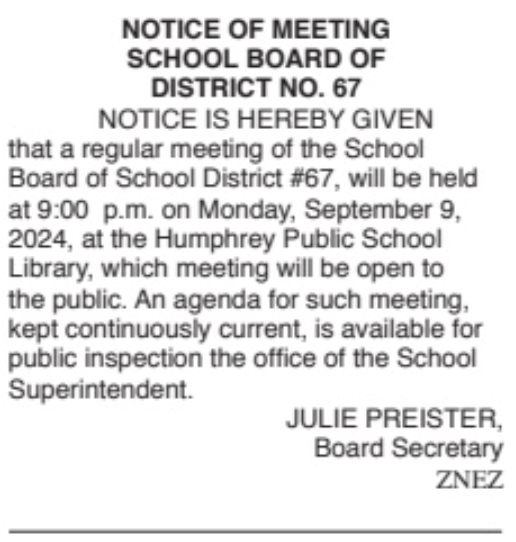 NOTICE OF MEETING
SCHOOL BOARD OF
DISTRICT NO. 67

NOTICE IS HEREBY GIVEN that a regular meeting of the School Board of School District #67, will be held at 9:00 p.m. on Monday, September 9, 2024, at the Humphrey Public School Library, which meeting will be open to the public. An agenda for such meeting, kept continuously current, is available for public inspection the office of the School Superintendent.

JULIE PREISTER,
Board Secretary
ZNEZ